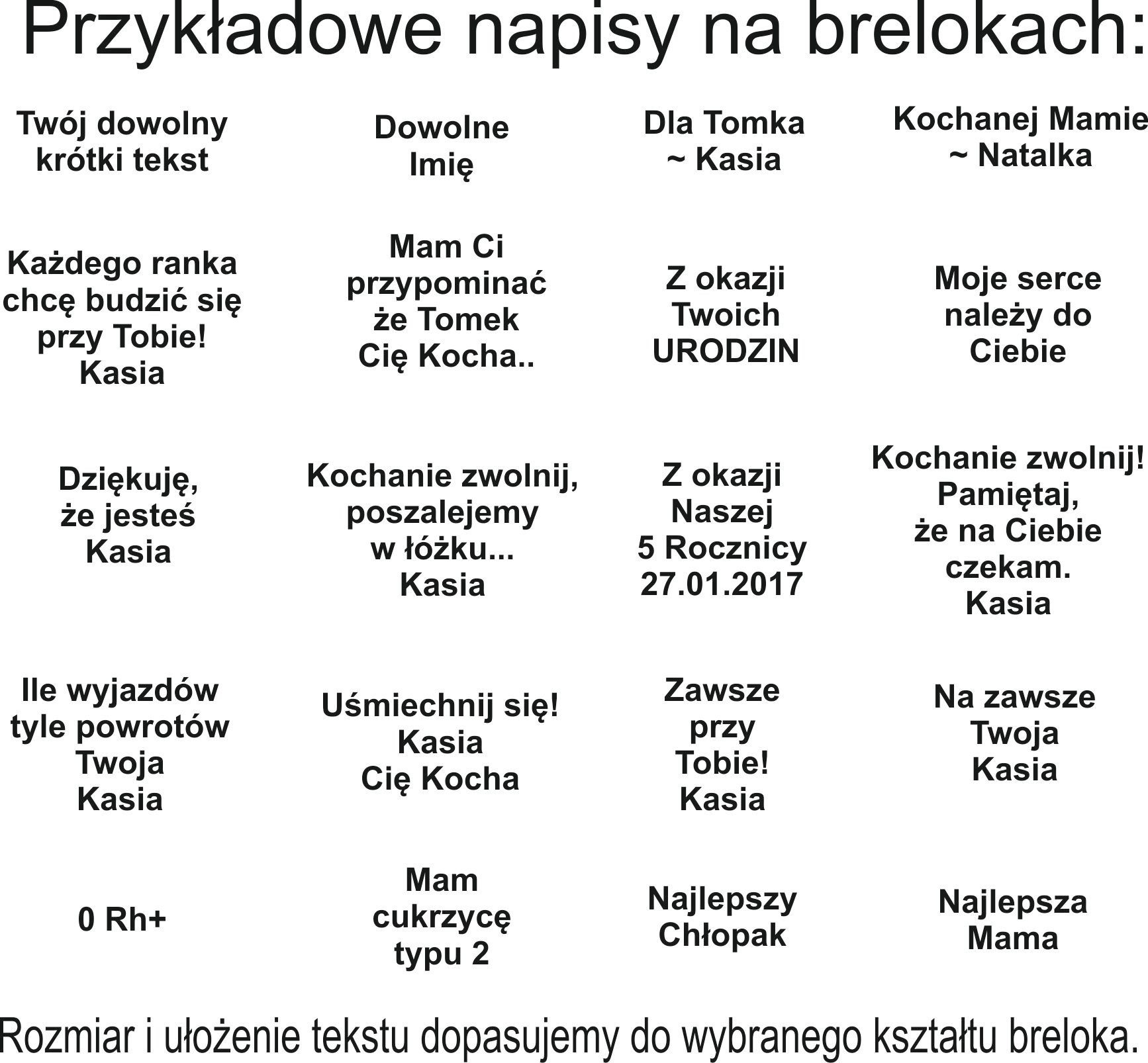 Przykładowe napisy na brelokach:

Twój dowolny krótki tekst

Dowolne Imię

Dla Tomka ~ Kasia

Kochanej Mamie ~ Natalka

Każdego ranka chcę budzić się przy Tobie! Kasia

Mam Ci przypominać że Tomek Cię Kocha..

Z okazji Twoich URODZIN

Moje serce należy do Ciebie

Dziękuję, że jesteś Kasia

Kochanie zwolnij, poszalejemy w łóżku... Kasia

Z okazji Naszej 5 Rocznicy 27.01.2017

Kochanie zwolnij! Pamiętaj, że na Ciebie czekam. Kasia

Ile wyjazdów tyle powrotów Twoja Kasia

Uśmiechnij się! Kasia Cię Kocha

Zawsze przy Tobie! Kasia

Na zawsze Twoja Kasia

0 Rh+

Mam cukrzycę typu 2

Najlepszy Chłopak

Najlepsza Mama

Rozmiar i ułożenie tekstu dopasujemy do wybranego kształtu breloka.